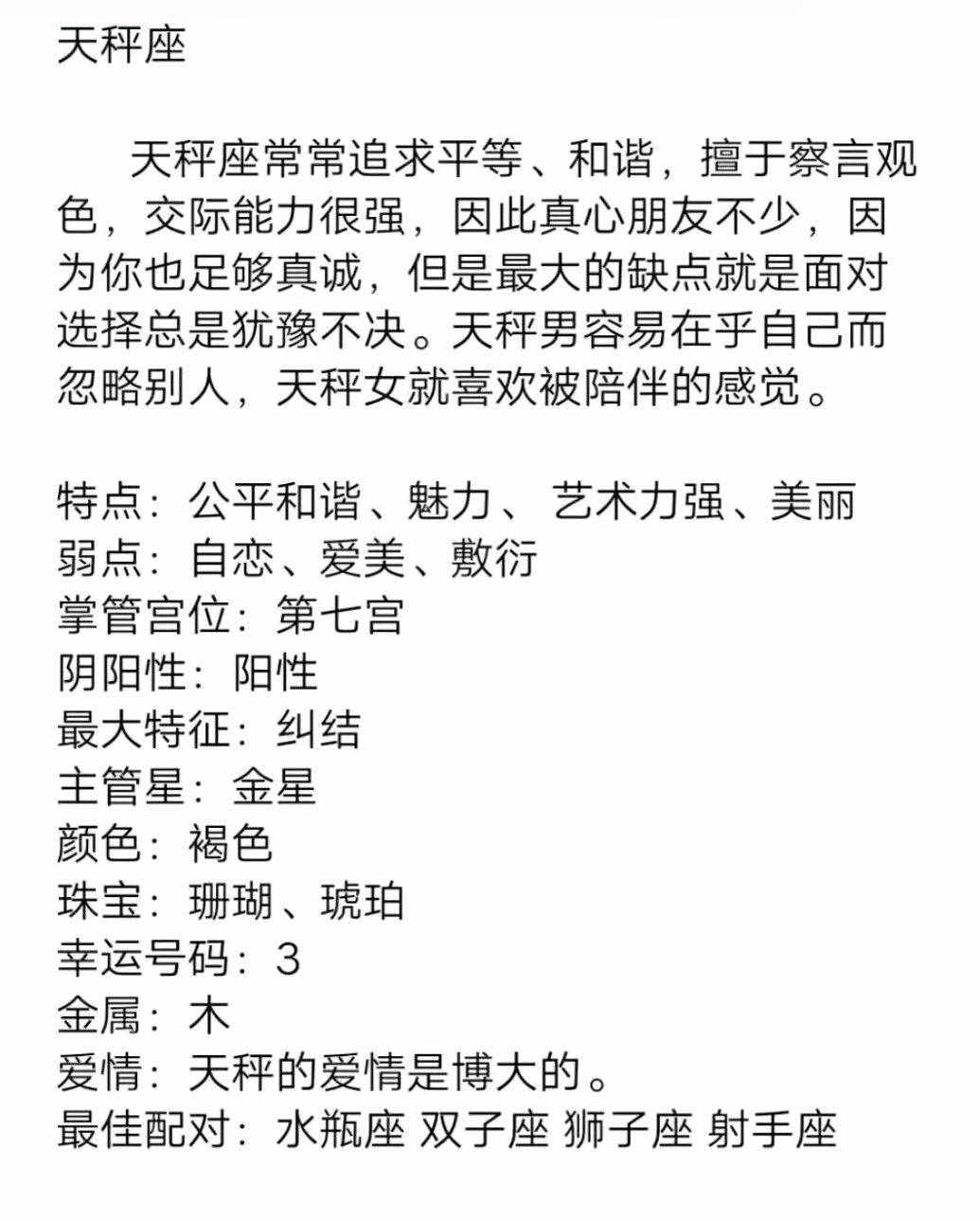 天秤座

天秤座常常追求平等、和谐，擅于察言观色，交际能力很强，因此真心朋友不少，因为你也足够真诚，但是最大的缺点就是面对选择总是犹豫不决。天秤男容易在乎自己而忽略别人，天秤女就喜欢被陪伴的感觉。

特点：公平和谐、魅力、 艺术力强、美丽
弱点：自恋、爱美、敷衍
掌管宫位：第七宫
阴阳性：阳性
最大特征：纠结
主管星：金星
颜色：褐色
珠宝：珊瑚、琥珀
幸运号码：3
金属：木
爱情：天秤的爱情是博大的。
最佳配对：水瓶座 双子座 狮子座 射手座